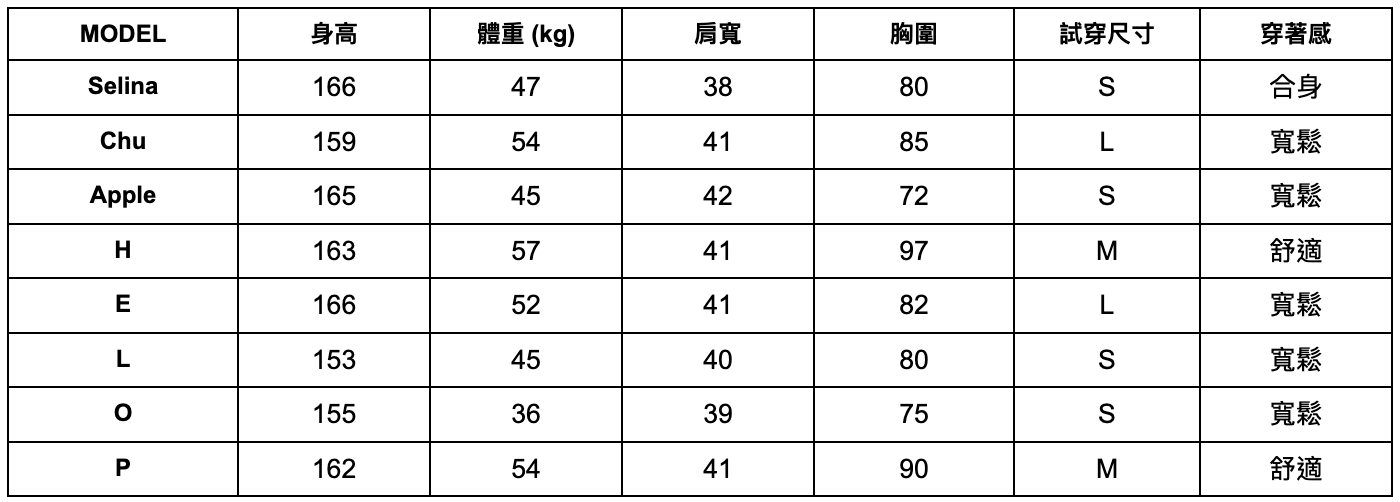 | MODEL | 身高 | 體重 (kg) | 肩寬 | 胸圍 | 試穿尺寸 | 穿著感 |
|---|---|---|---|---|---|---|
| Selina | 166 | 47 | 38 | 80 | S | 合身 |
| Chu | 159 | 54 | 41 | 85 | L | 寬鬆 |
| Apple | 165 | 45 | 42 | 72 | S | 寬鬆 |
| H | 163 | 57 | 41 | 97 | M | 舒適 |
| E | 166 | 52 | 41 | 82 | L | 寬鬆 |
| L | 153 | 45 | 40 | 80 | S | 寬鬆 |
| O | 155 | 36 | 39 | 75 | S | 寬鬆 |
| P | 162 | 54 | 41 | 90 | M | 舒適 |